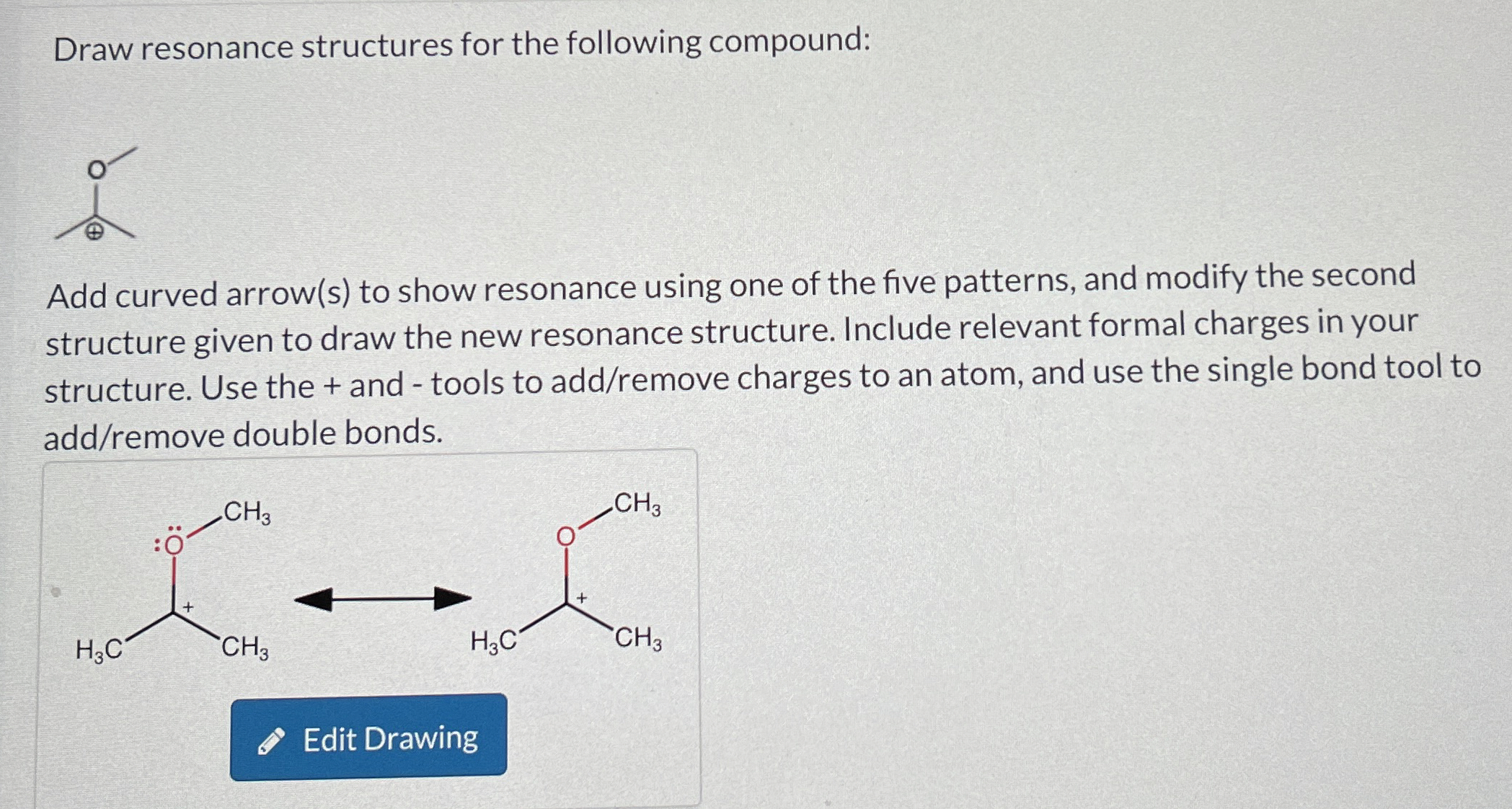 Draw resonance structures for the following compound:

O

⊕

Add curved arrow(s) to show resonance using one of the five patterns, and modify the second structure given to draw the new resonance structure. Include relevant formal charges in your structure. Use the + and - tools to add/remove charges to an atom, and use the single bond tool to add/remove double bonds.

$CH_3$
:Ö
+
$H_3C$
$CH_3$

$CH_3$
O
+
$H_3C$
$CH_3$

Edit Drawing